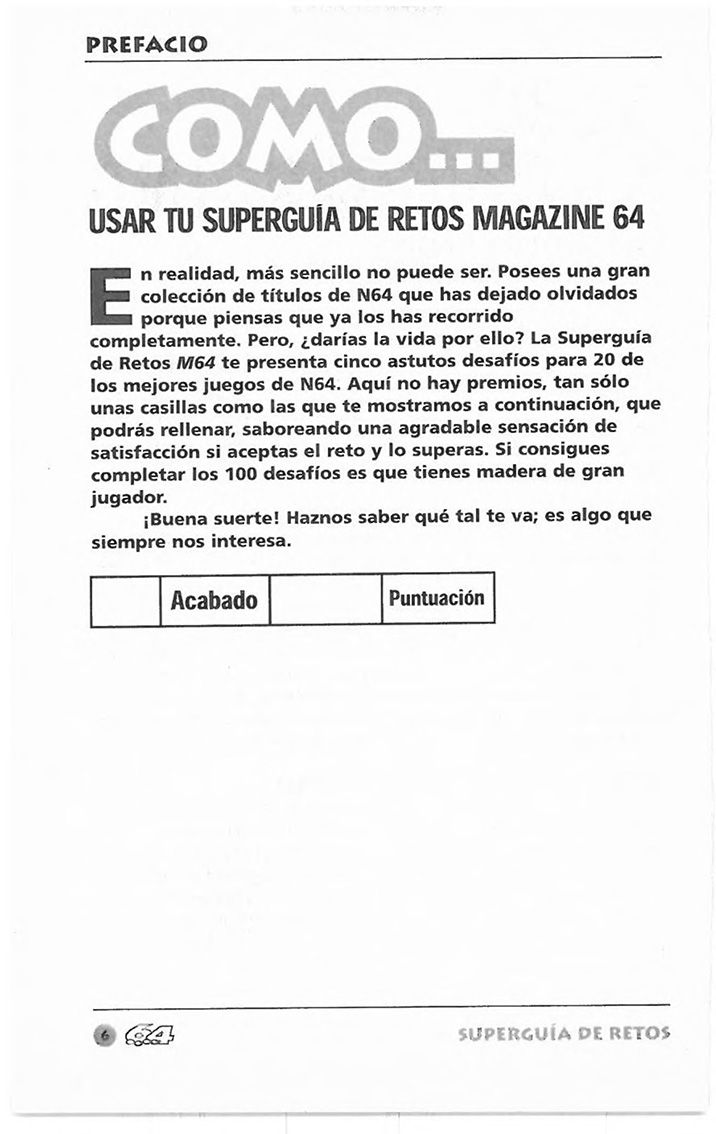 PREFACIO

COMO...

USAR TU SUPERGUÍA DE RETOS MAGAZINE 64

En realidad, más sencillo no puede ser. Posees una gran colección de títulos de N64 que has dejado olvidados porque piensas que ya los has recorrido completamente. Pero, ¿darías la vida por ello? La Superguía de Retos M64 te presenta cinco astutos desafíos para 20 de los mejores juegos de N64. Aquí no hay premios, tan sólo unas casillas como las que te mostramos a continuación, que podrás rellenar, saboreando una agradable sensación de satisfacción si aceptas el reto y lo superas. Si consigues completar los 100 desafíos es que tienes madera de gran jugador.

¡Buena suerte! Haznos saber qué tal te va; es algo que siempre nos interesa.

| | Acabado | | Puntuación |
|---|---|---|---|

6 64 SUPERGUÍA DE RETOS